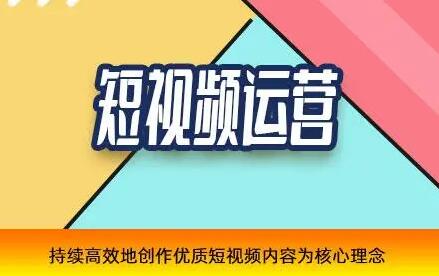 短视频运营

持续高效地创作优质短视频内容为核心理念